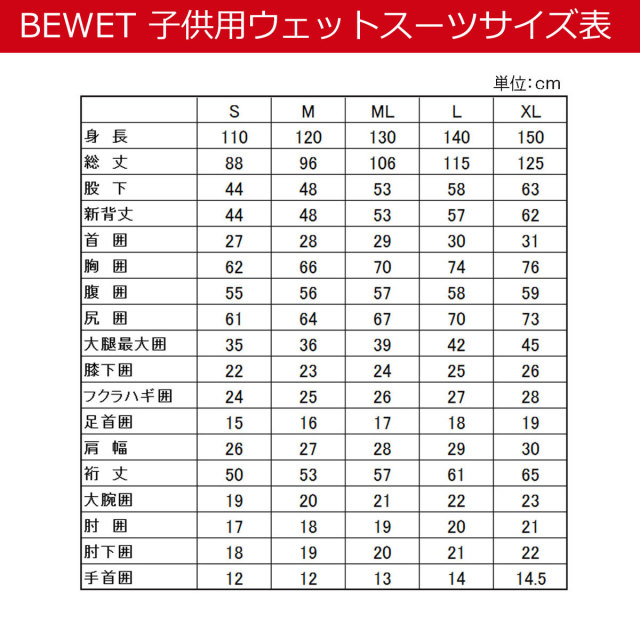 BEWET 子供用ウェットスーツサイズ表

単位:cm

| | S | M | ML | L | XL |
|---|---|---|---|---|---|
| 身　長 | 110 | 120 | 130 | 140 | 150 |
| 総　丈 | 88 | 96 | 106 | 115 | 125 |
| 股　下 | 44 | 48 | 53 | 58 | 63 |
| 新背丈 | 44 | 48 | 53 | 57 | 62 |
| 首　囲 | 27 | 28 | 29 | 30 | 31 |
| 胸　囲 | 62 | 66 | 70 | 74 | 76 |
| 腹　囲 | 55 | 56 | 57 | 58 | 59 |
| 尻　囲 | 61 | 64 | 67 | 70 | 73 |
| 大腿最大囲 | 35 | 36 | 39 | 42 | 45 |
| 膝下囲 | 22 | 23 | 24 | 25 | 26 |
| フクラハギ囲 | 24 | 25 | 26 | 27 | 28 |
| 足首囲 | 15 | 16 | 17 | 18 | 19 |
| 肩　幅 | 26 | 27 | 28 | 29 | 30 |
| 裄　丈 | 50 | 53 | 57 | 61 | 65 |
| 大腕囲 | 19 | 20 | 21 | 22 | 23 |
| 肘　囲 | 17 | 18 | 19 | 20 | 21 |
| 肘下囲 | 18 | 19 | 20 | 21 | 22 |
| 手首囲 | 12 | 12 | 13 | 14 | 14.5 |